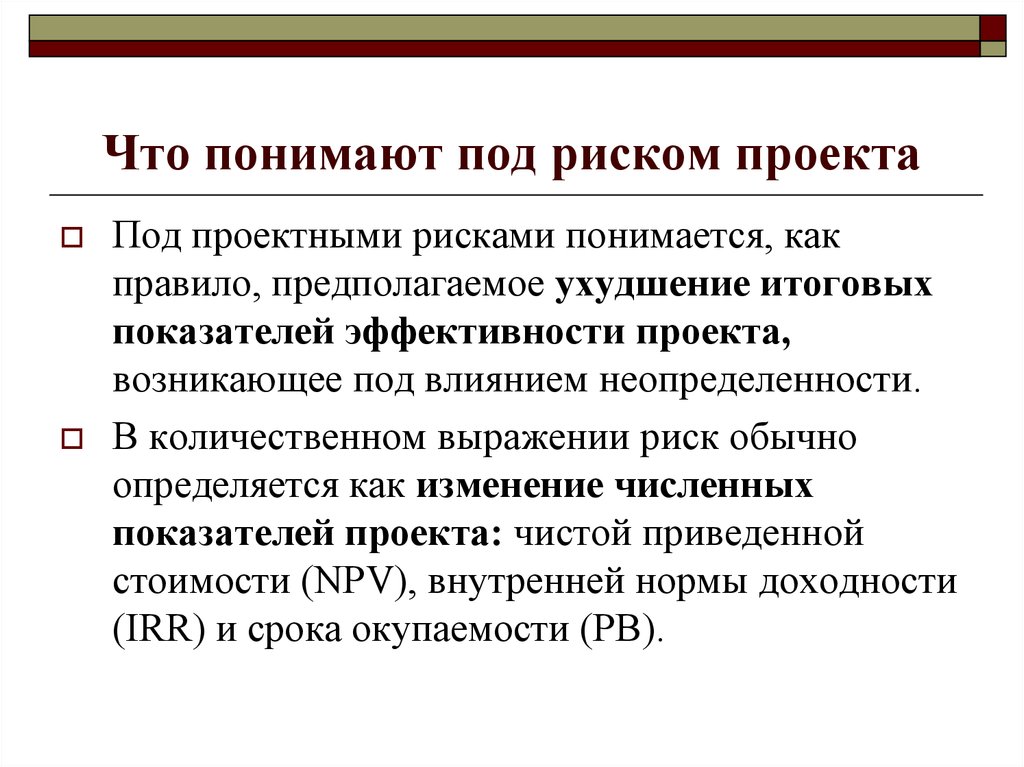 Что понимают под риском проекта

Под проектными рисками понимается, как правило, предполагаемое ухудшение итоговых показателей эффективности проекта, возникающее под влиянием неопределенности.

В количественном выражении риск обычно определяется как изменение численных показателей проекта: чистой приведенной стоимости (NPV), внутренней нормы доходности (IRR) и срока окупаемости (PB).